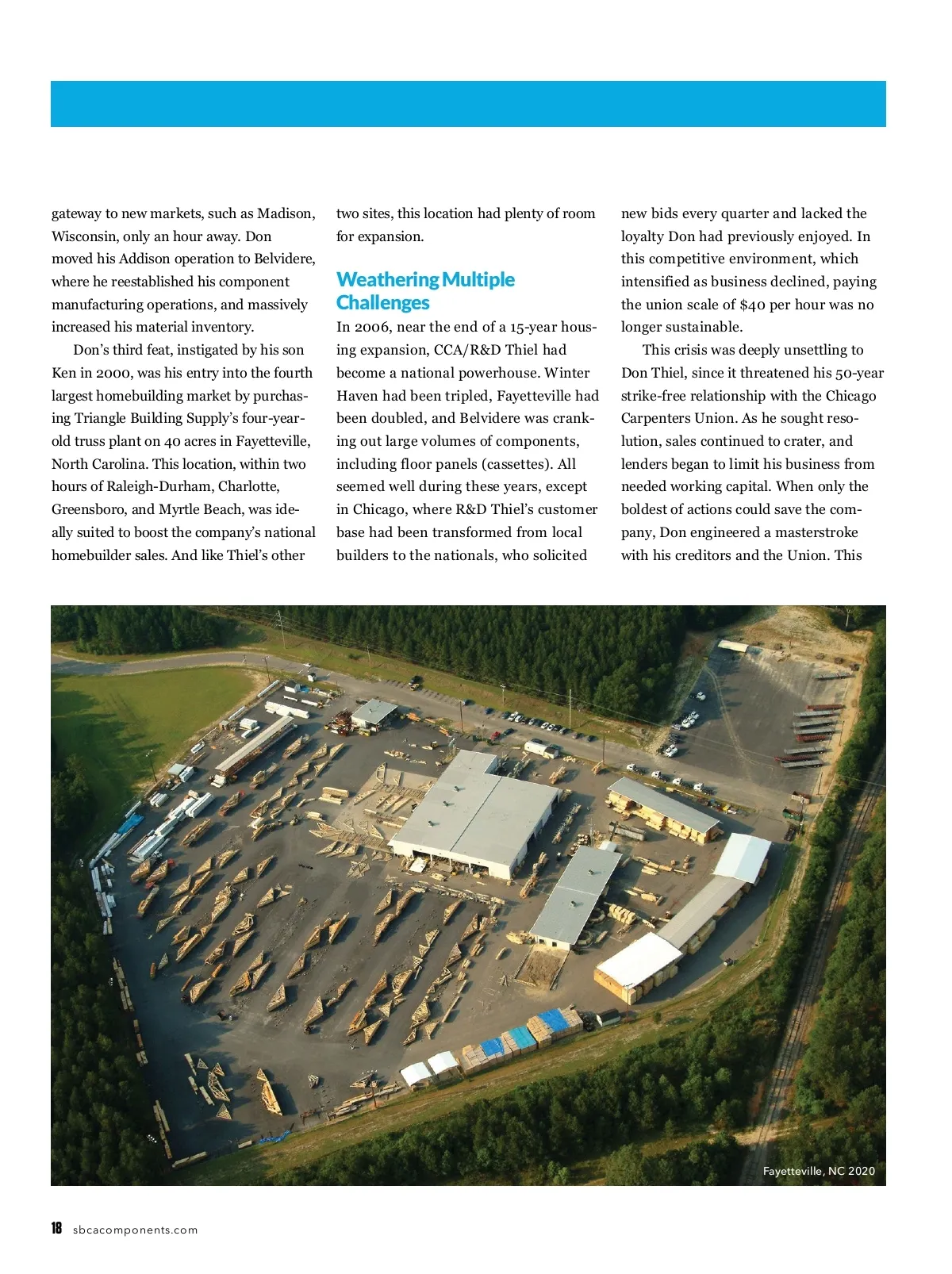 gateway to new markets, such as Madison, Wisconsin, only an hour away. Don moved his Addison operation to Belvidere, where he reestablished his component manufacturing operations, and massively increased his material inventory.

Don's third feat, instigated by his son Ken in 2000, was his entry into the fourth largest homebuilding market by purchasing Triangle Building Supply's four-year-old truss plant on 40 acres in Fayetteville, North Carolina. This location, within two hours of Raleigh-Durham, Charlotte, Greensboro, and Myrtle Beach, was ideally suited to boost the company's national homebuilder sales. And like Thiel's other two sites, this location had plenty of room for expansion.

Weathering Multiple Challenges

In 2006, near the end of a 15-year housing expansion, CCA/R&D Thiel had become a national powerhouse. Winter Haven had been tripled, Fayetteville had been doubled, and Belvidere was cranking out large volumes of components, including floor panels (cassettes). All seemed well during these years, except in Chicago, where R&D Thiel's customer base had been transformed from local builders to the nationals, who solicited new bids every quarter and lacked the loyalty Don had previously enjoyed. In this competitive environment, which intensified as business declined, paying the union scale of $40 per hour was no longer sustainable.

This crisis was deeply unsettling to Don Thiel, since it threatened his 50-year strike-free relationship with the Chicago Carpenters Union. As he sought resolution, sales continued to crater, and lenders began to limit his business from needed working capital. When only the boldest of actions could save the company, Don engineered a masterstroke with his creditors and the Union. This

Fayetteville, NC 2020

18 sbcacomponents.com